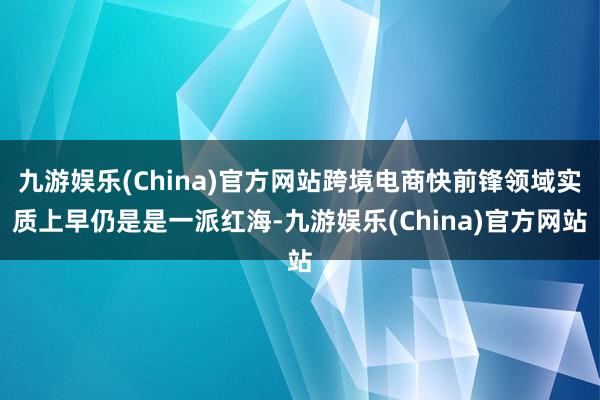 九游娱乐(China)官方网站跨境电商快前锋领域实质上早仍是是一派红海-九游娱乐(China)官方网站站